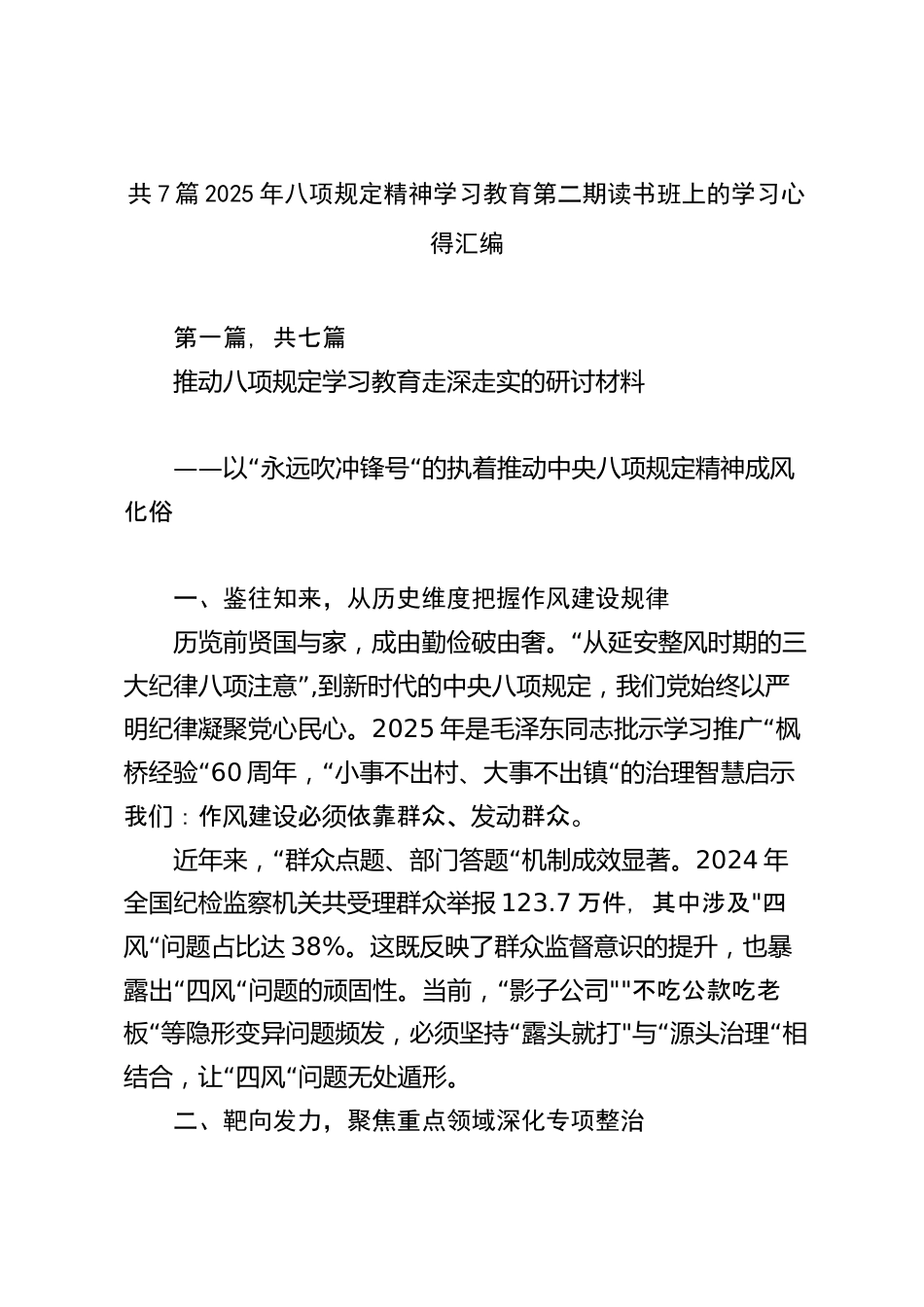 共7篇2025年八项规定精神学习教育第二期读书班上的学习心得汇编

第一篇，共七篇

推动八项规定学习教育走深走实的研讨材料

——以“永远吹冲锋号“的执着推动中央八项规定精神成风化俗

一、鉴往知来，从历史维度把握作风建设规律

历览前贤国与家，成由勤俭破由奢。“从延安整风时期的三大纪律八项注意”,到新时代的中央八项规定，我们党始终以严明纪律凝聚党心民心。2025年是毛泽东同志批示学习推广“枫桥经验“60周年，“小事不出村、大事不出镇“的治理智慧启示我们：作风建设必须依靠群众、发动群众。

近年来，“群众点题、部门答题“机制成效显著。2024年全国纪检监察机关共受理群众举报123.7万件，其中涉及"四风“问题占比达38%。这既反映了群众监督意识的提升，也暴露出“四风“问题的顽固性。当前，“影子公司""不吃公款吃老板“等隐形变异问题频发，必须坚持“露头就打"与“源头治理“相结合，让“四风“问题无处遁形。

二、靶向发力，聚焦重点领域深化专项整治